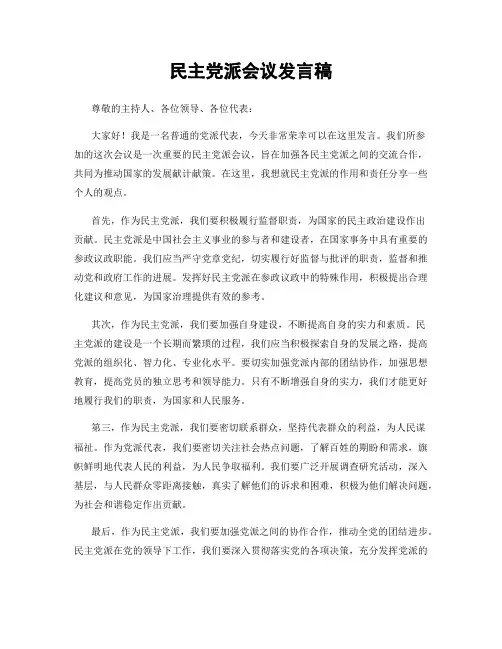 民主党派会议发言稿

尊敬的主持人、各位领导、各位代表：

大家好！我是一名普通的党派代表，今天非常荣幸可以在这里发言。我们所参加的这次会议是一次重要的民主党派会议，旨在加强各民主党派之间的交流合作，共同为推动国家的发展献计献策。在这里，我想就民主党派的作用和责任分享一些个人的观点。

首先，作为民主党派，我们要积极履行监督职责，为国家的民主政治建设作出贡献。民主党派是中国社会主义事业的参与者和建设者，在国家事务中具有重要的参政议政职能。我们应当严守党章党纪，切实履行好监督与批评的职责，监督和推动党和政府工作的进展。发挥好民主党派在参政议政中的特殊作用，积极提出合理化建议和意见，为国家治理提供有效的参考。

其次，作为民主党派，我们要加强自身建设，不断提高自身的实力和素质。民主党派的建设是一个长期而繁琐的过程，我们应当积极探索自身的发展之路，提高党派的组织化、智力化、专业化水平。要切实加强党派内部的团结协作，加强思想教育，提高党员的独立思考和领导能力。只有不断增强自身的实力，我们才能更好地履行我们的职责，为国家和人民服务。

第三，作为民主党派，我们要密切联系群众，坚持代表群众的利益，为人民谋福祉。作为党派代表，我们要密切关注社会热点问题，了解百姓的期盼和需求，旗帜鲜明地代表人民的利益，为人民争取福利。我们要广泛开展调查研究活动，深入基层，与人民群众零距离接触，真实了解他们的诉求和困难，积极为他们解决问题，为社会和谐稳定作出贡献。

最后，作为民主党派，我们要加强党派之间的协作合作，推动全党的团结进步。民主党派在党的领导下工作，我们要深入贯彻落实党的各项决策，充分发挥党派的